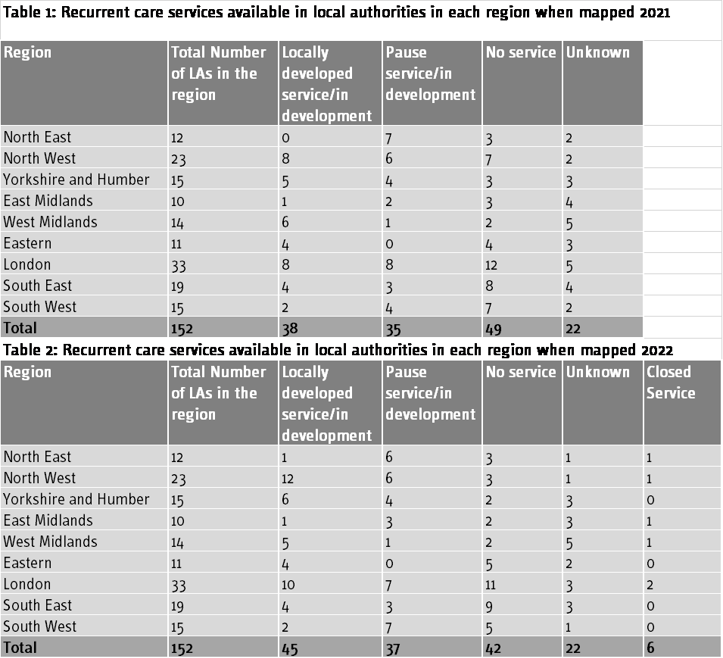 Table 1: Recurrent care services available in local authorities in each region when mapped 2021

| Region | Total Number of LAs in the region | Locally developed service/in development | Pause service/in development | No service | Unknown |
|---|---|---|---|---|---|
| North East | 12 | 0 | 7 | 3 | 2 |
| North West | 23 | 8 | 6 | 7 | 2 |
| Yorkshire and Humber | 15 | 5 | 4 | 3 | 3 |
| East Midlands | 10 | 1 | 2 | 3 | 4 |
| West Midlands | 14 | 6 | 1 | 2 | 5 |
| Eastern | 11 | 4 | 0 | 4 | 3 |
| London | 33 | 8 | 8 | 12 | 5 |
| South East | 19 | 4 | 3 | 8 | 4 |
| South West | 15 | 2 | 4 | 7 | 2 |
| Total | 152 | 38 | 35 | 49 | 22 |

Table 2: Recurrent care services available in local authorities in each region when mapped 2022

| Region | Total Number of LAs in the region | Locally developed service/in development | Pause service/in development | No service | Unknown | Closed Service |
|---|---|---|---|---|---|---|
| North East | 12 | 1 | 6 | 3 | 1 | 1 |
| North West | 23 | 12 | 6 | 3 | 1 | 1 |
| Yorkshire and Humber | 15 | 6 | 4 | 2 | 3 | 0 |
| East Midlands | 10 | 1 | 3 | 2 | 3 | 1 |
| West Midlands | 14 | 5 | 1 | 2 | 5 | 1 |
| Eastern | 11 | 4 | 0 | 5 | 2 | 0 |
| London | 33 | 10 | 7 | 11 | 3 | 2 |
| South East | 19 | 4 | 3 | 9 | 3 | 0 |
| South West | 15 | 2 | 7 | 5 | 1 | 0 |
| Total | 152 | 45 | 37 | 42 | 22 | 6 |